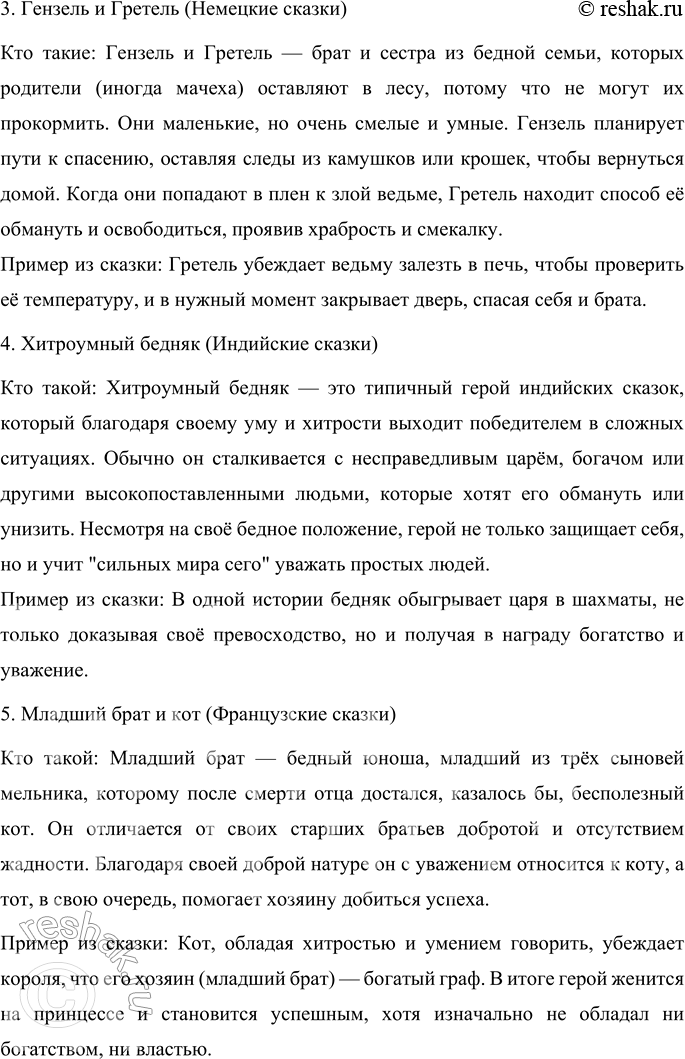 3. Гензель и Гретель (Немецкие сказки) © reshak.ru

Кто такие: Гензель и Гретель — брат и сестра из бедной семьи, которых родители (иногда мачеха) оставляют в лесу, потому что не могут их прокормить. Они маленькие, но очень смелые и умные. Гензель планирует пути к спасению, оставляя следы из камушков или крошек, чтобы вернуться домой. Когда они попадают в плен к злой ведьме, Гретель находит способ её обмануть и освободиться, проявив храбрость и смекалку.

Пример из сказки: Гретель убеждает ведьму залезть в печь, чтобы проверить её температуру, и в нужный момент закрывает дверь, спасая себя и брата.

4. Хитроумный бедняк (Индийские сказки)

Кто такой: Хитроумный бедняк — это типичный герой индийских сказок, который благодаря своему уму и хитрости выходит победителем в сложных ситуациях. Обычно он сталкивается с несправедливым царём, богачом или другими высокопоставленными людьми, которые хотят его обмануть или унизить. Несмотря на своё бедное положение, герой не только защищает себя, но и учит "сильных мира сего" уважать простых людей.

Пример из сказки: В одной истории бедняк обыгрывает царя в шахматы, не только доказывая своё превосходство, но и получая в награду богатство и уважение.

5. Младший брат и кот (Французские сказки)

Кто такой: Младший брат — бедный юноша, младший из трёх сыновей мельника, которому после смерти отца достался, казалось бы, бесполезный кот. Он отличается от своих старших братьев добротой и отсутствием жадности. Благодаря своей доброй натуре он с уважением относится к коту, а тот, в свою очередь, помогает хозяину добиться успеха.

Пример из сказки: Кот, обладая хитростью и умением говорить, убеждает короля, что его хозяин (младший брат) — богатый граф. В итоге герой женится на принцессе и становится успешным, хотя изначально не обладал ни богатством, ни властью.

© reshak.ru